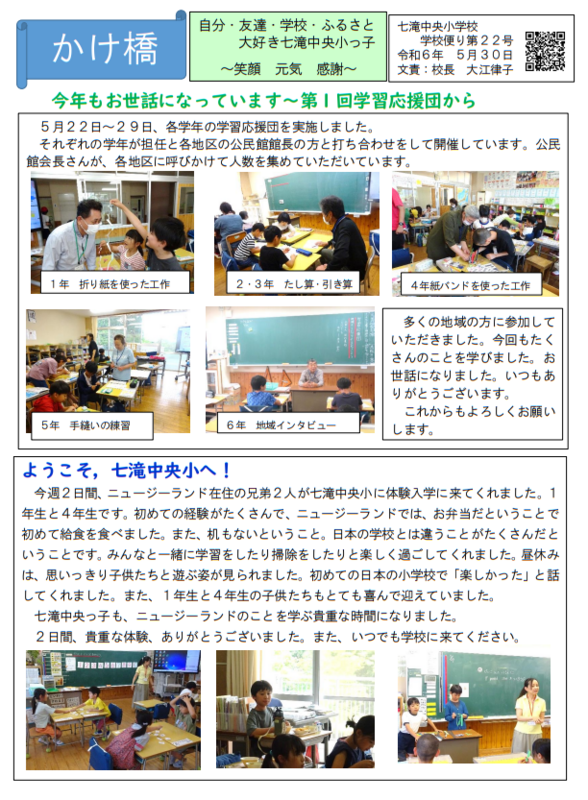 かけ橋

自分・友達・学校・ふるさと
大好き七滝中央小っ子
～笑顔　元気　感謝～

七滝中央小学校
学校便り第２２号
令和６年　５月３０日
文責：校長　大江律子

今年もお世話になっています～第１回学習応援団から

５月２２日～２９日、各学年の学習応援団を実施しました。
それぞれの学年が担任と各地区の公民館館長の方と打ち合わせをして開催しています。公民館会長さんが、各地区に呼びかけて人数を集めていただいています。

１年　折り紙を使った工作

２・３年　たし算・引き算

４年紙バンドを使った工作

５年　手縫いの練習

６年　地域インタビュー

多くの地域の方に参加していただきました。今回もたくさんのことを学びました。お世話になりました。いつもありがとうございます。
これからもよろしくお願いします。

ようこそ，七滝中央小へ！

今週２日間、ニュージーランド在住の兄弟２人が七滝中央小に体験入学に来てくれました。１年生と４年生です。初めての経験がたくさんで、ニュージーランドでは、お弁当だということで初めて給食を食べました。また、机もないということ。日本の学校とは違うことがたくさんだということです。みんなと一緒に学習をしたり掃除をしたりと楽しく過ごしてくれました。昼休みは、思いっきり子供たちと遊ぶ姿が見られました。初めての日本の小学校で「楽しかった」と話してくれました。また、１年生と４年生の子供たちもとても喜んで迎えていました。
七滝中央っ子も、ニュージーランドのことを学ぶ貴重な時間になりました。
２日間、貴重な体験、ありがとうございました。また、いつでも学校に来てください。